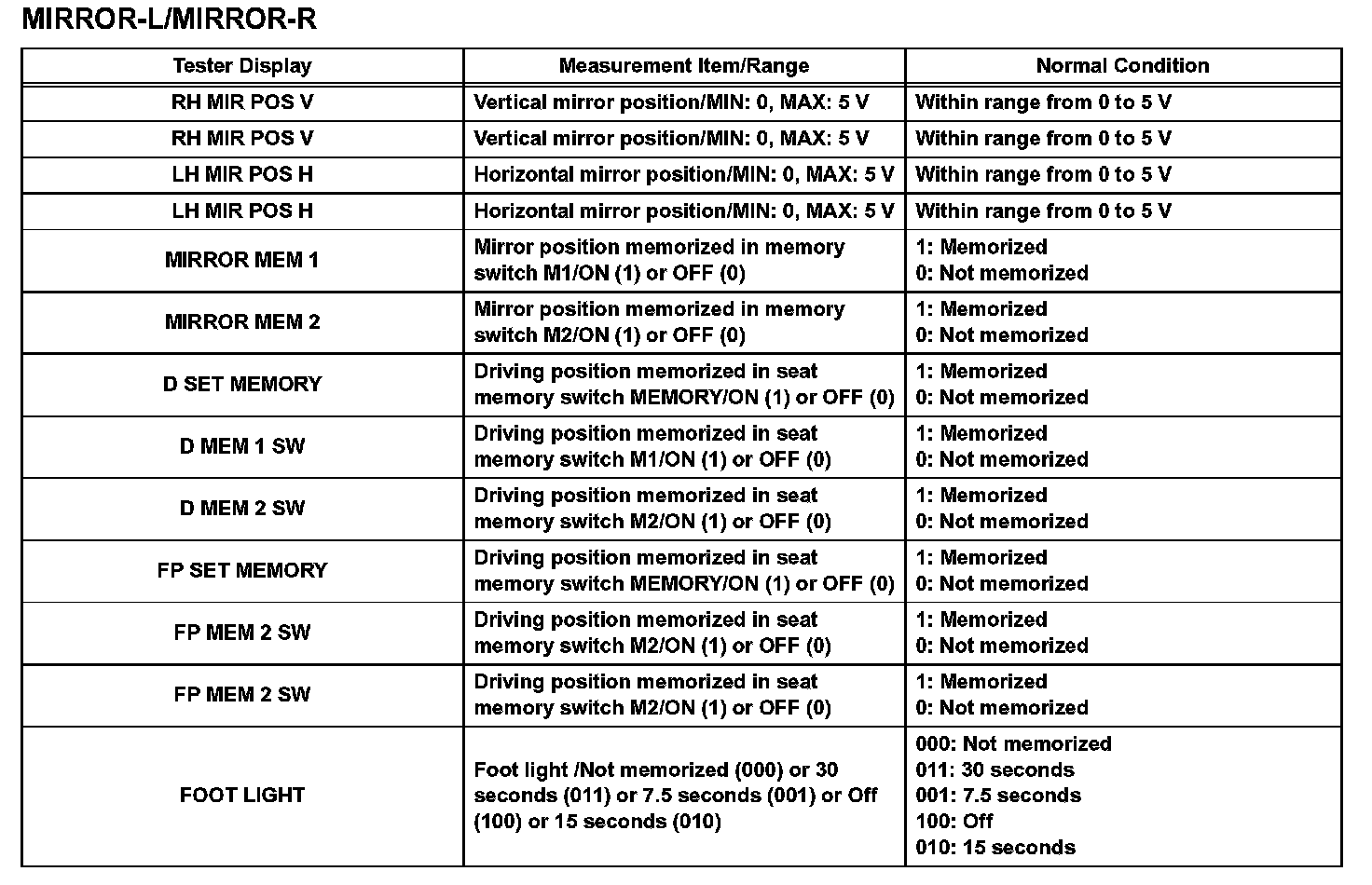 MIRROR-L/MIRROR-R

| Tester Display | Measurement Item/Range | Normal Condition |
|---|---|---|
| RH MIR POS V | Vertical mirror position/MIN: 0, MAX: 5 V | Within range from 0 to 5 V |
| RH MIR POS V | Vertical mirror position/MIN: 0, MAX: 5 V | Within range from 0 to 5 V |
| LH MIR POS H | Horizontal mirror position/MIN: 0, MAX: 5 V | Within range from 0 to 5 V |
| LH MIR POS H | Horizontal mirror position/MIN: 0, MAX: 5 V | Within range from 0 to 5 V |
| MIRROR MEM 1 | Mirror position memorized in memory switch M1/ON (1) or OFF (0) | 1: Memorized 0: Not memorized |
| MIRROR MEM 2 | Mirror position memorized in memory switch M2/ON (1) or OFF (0) | 1: Memorized 0: Not memorized |
| D SET MEMORY | Driving position memorized in seat memory switch MEMORY/ON (1) or OFF (0) | 1: Memorized 0: Not memorized |
| D MEM 1 SW | Driving position memorized in seat memory switch M1/ON (1) or OFF (0) | 1: Memorized 0: Not memorized |
| D MEM 2 SW | Driving position memorized in seat memory switch M2/ON (1) or OFF (0) | 1: Memorized 0: Not memorized |
| FP SET MEMORY | Driving position memorized in seat memory switch MEMORY/ON (1) or OFF (0) | 1: Memorized 0: Not memorized |
| FP MEM 2 SW | Driving position memorized in seat memory switch M2/ON (1) or OFF (0) | 1: Memorized 0: Not memorized |
| FP MEM 2 SW | Driving position memorized in seat memory switch M2/ON (1) or OFF (0) | 1: Memorized 0: Not memorized |
| FOOT LIGHT | Foot light /Not memorized (000) or 30 seconds (011) or 7.5 seconds (001) or Off (100) or 15 seconds (010) | 000: Not memorized 011: 30 seconds 001: 7.5 seconds 100: Off 010: 15 seconds |